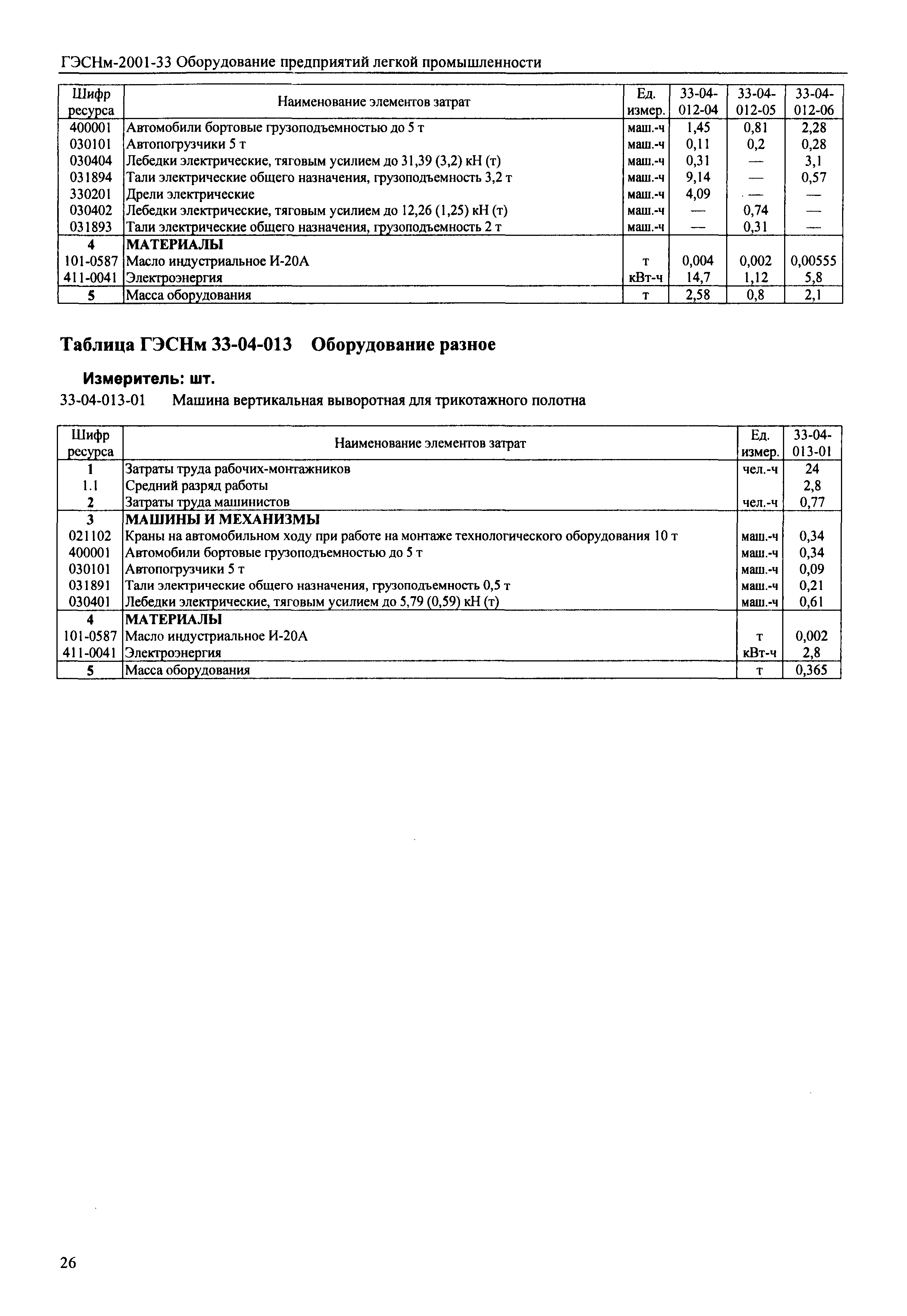 ГЭСНм-2001-33 Оборудование предприятий легкой промышленности

| Шифр ресурса | Наименование элементов затрат | Ед. измер. | 33-04-012-04 | 33-04-012-05 | 33-04-012-06 |
|---|---|---|---|---|---|
| 400001 | Автомобили бортовые грузоподъемностью до 5 т | маш.-ч | 1,45 | 0,81 | 2,28 |
| 030101 | Автопогрузчики 5 т | маш.-ч | 0,11 | 0,2 | 0,28 |
| 030404 | Лебедки электрические, тяговым усилием до 31,39 (3,2) кН (т) | маш.-ч | 0,31 | — | 3,1 |
| 031894 | Тали электрические общего назначения, грузоподъемность 3,2 т | маш.-ч | 9,14 | — | 0,57 |
| 330201 | Дрели электрические | маш.-ч | 4,09 | — | — |
| 030402 | Лебедки электрические, тяговым усилием до 12,26 (1,25) кН (т) | маш.-ч | — | 0,74 | — |
| 031893 | Тали электрические общего назначения, грузоподъемность 2 т | маш.-ч | — | 0,31 | — |
| 4 | МАТЕРИАЛЫ | | | | |
| 101-0587 | Масло индустриальное И-20А | т | 0,004 | 0,002 | 0,00555 |
| 411-0041 | Электроэнергия | кВт-ч | 14,7 | 1,12 | 5,8 |
| 5 | Масса оборудования | т | 2,58 | 0,8 | 2,1 |

Таблица ГЭСНм 33-04-013 Оборудование разное

Измеритель: шт.

33-04-013-01 Машина вертикальная выворотная для трикотажного полотна

| Шифр ресурса | Наименование элементов затрат | Ед. измер. | 33-04-013-01 |
|---|---|---|---|
| 1 | Затраты труда рабочих-монтажников | чел.-ч | 24 |
| 1.1 | Средний разряд работы | | 2,8 |
| 2 | Затраты труда машинистов | чел.-ч | 0,77 |
| 3 | МАШИНЫ И МЕХАНИЗМЫ | | |
| 021102 | Краны на автомобильном ходу при работе на монтаже технологического оборудования 10 т | маш.-ч | 0,34 |
| 400001 | Автомобили бортовые грузоподъемностью до 5 т | маш.-ч | 0,34 |
| 030101 | Автопогрузчики 5 т | маш.-ч | 0,09 |
| 031891 | Тали электрические общего назначения, грузоподъемность 0,5 т | маш.-ч | 0,21 |
| 030401 | Лебедки электрические, тяговым усилием до 5,79 (0,59) кН (т) | маш.-ч | 0,61 |
| 4 | МАТЕРИАЛЫ | | |
| 101-0587 | Масло индустриальное И-20А | т | 0,002 |
| 411-0041 | Электроэнергия | кВт-ч | 2,8 |
| 5 | Масса оборудования | т | 0,365 |

26